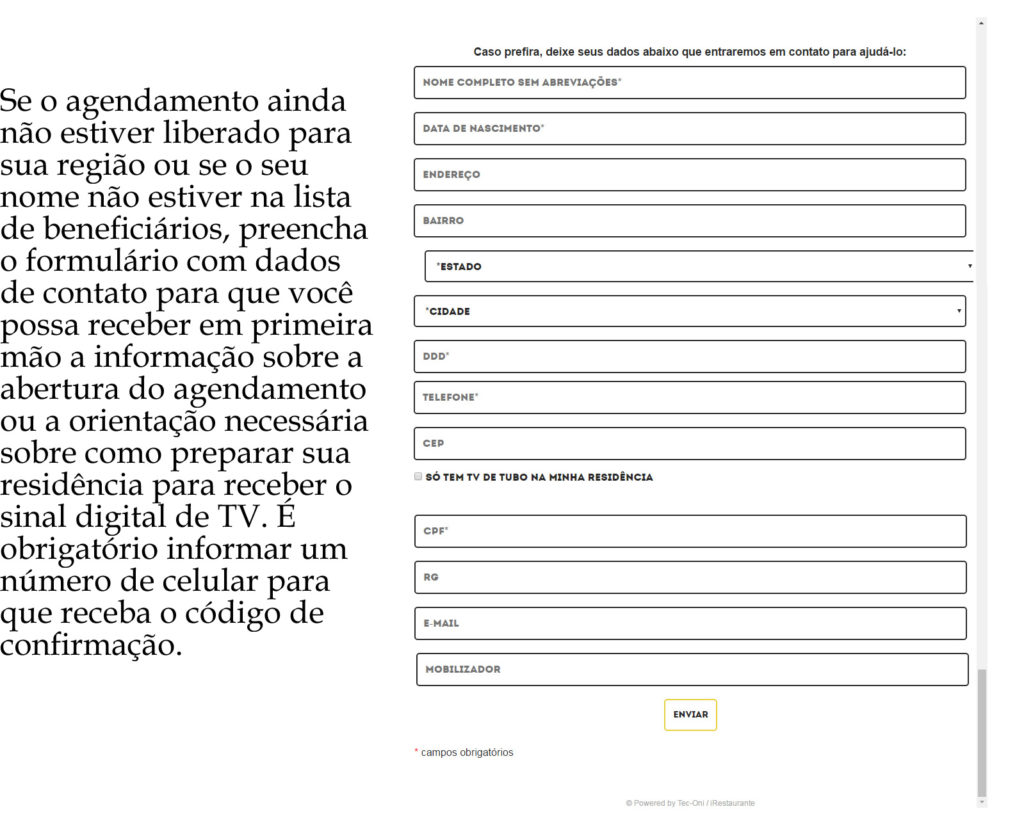 Se o agendamento ainda não estiver liberado para sua região ou se o seu nome não estiver na lista de beneficiários, preencha o formulário com dados de contato para que você possa receber em primeira mão a informação sobre a abertura do agendamento ou a orientação necessária sobre como preparar sua residência para receber o sinal digital de TV. É obrigatório informar um número de celular para que receba o código de confirmação.

Caso prefira, deixe seus dados abaixo que entraremos em contato para ajudá-lo:

NOME COMPLETO SEM ABREVIAÇÕES*

DATA DE NASCIMENTO*

ENDEREÇO

BAIRRO

*ESTADO

*CIDADE

DDD*

TELEFONE*

CEP

SÓ TEM TV DE TUBO NA MINHA RESIDÊNCIA

CPF*

RG

E-MAIL

MOBILIZADOR

ENVIAR

* campos obrigatórios

© Powered by Tec-Oni / iRestaurante